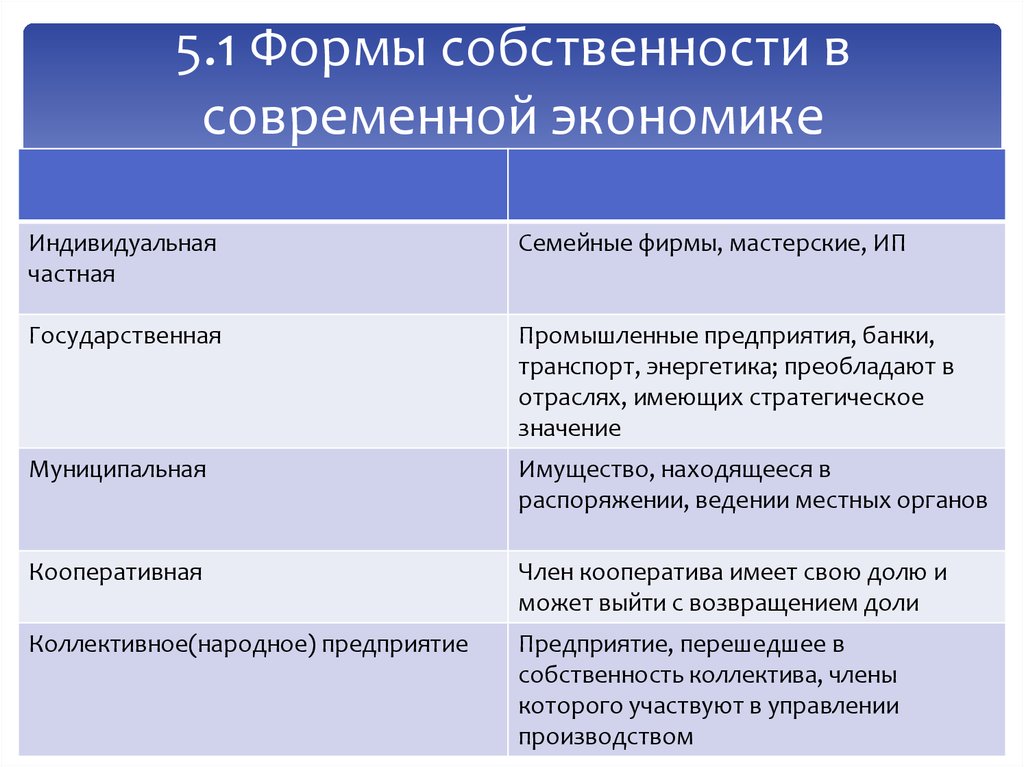 5.1 Формы собственности в современной экономике

| | |
|---|---|
| Индивидуальная частная | Семейные фирмы, мастерские, ИП |
| Государственная | Промышленные предприятия, банки, транспорт, энергетика; преобладают в отраслях, имеющих стратегическое значение |
| Муниципальная | Имущество, находящееся в распоряжении, ведении местных органов |
| Кооперативная | Член кооператива имеет свою долю и может выйти с возвращением доли |
| Коллективное(народное) предприятие | Предприятие, перешедшее в собственность коллектива, члены которого участвуют в управлении производством |